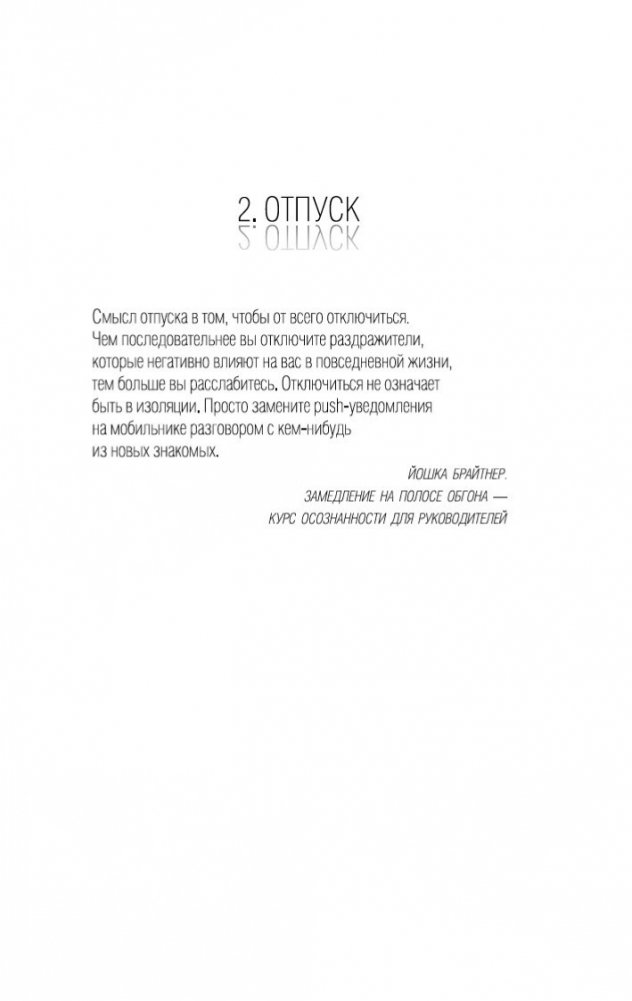 2. ОТПУСК

Смысл отпуска в том, чтобы от всего отключиться. Чем последовательнее вы отключите раздражители, которые негативно влияют на вас в повседневной жизни, тем больше вы расслабитесь. Отключиться не означает быть в изоляции. Просто замените push-уведомления на мобильнике разговором с кем-нибудь из новых знакомых.

ЙОШКА БРАЙТНЕР.
ЗАМЕДЛЕНИЕ НА ПОЛОСЕ ОБГОНА —
КУРС ОСОЗНАННОСТИ ДЛЯ РУКОВОДИТЕЛЕЙ